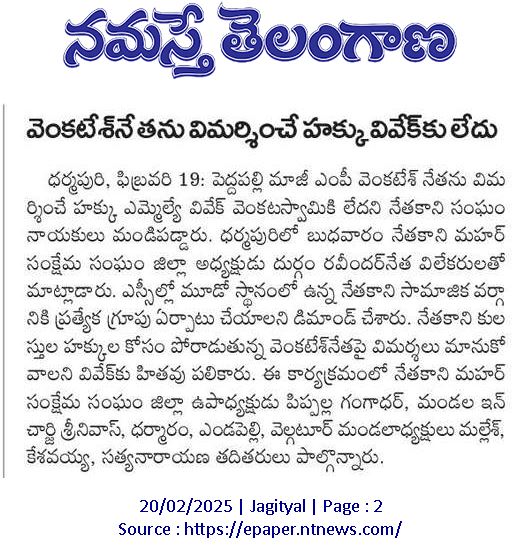 నమస్తే తెలంగాణ

వెంకటేశ్‌నేతను విమర్శించే హక్కు వివేక్‌కు లేదు

ధర్మపురి, ఫిబ్రవరి 19: పెద్దపల్లి మాజీ ఎంపీ వెంకటేశ్ నేతను విమర్శించే హక్కు ఎమ్మెల్యే వివేక్ వెంకటస్వామికి లేదని నేతకాని సంఘం నాయకులు మండిపడ్డారు. ధర్మపురిలో బుధవారం నేతకాని మహర్ సంక్షేమ సంఘం జిల్లా అధ్యక్షుడు దుర్గం రవీందర్‌నేత విలేకరులతో మాట్లాడారు. ఎస్సీల్లో మూడో స్థానంలో ఉన్న నేతకాని సామాజిక వర్గానికి ప్రత్యేక గ్రూపు ఏర్పాటు చేయాలని డిమాండ్ చేశారు. నేతకాని కులస్తుల హక్కుల కోసం పోరాడుతున్న వెంకటేశ్‌నేతపై విమర్శలు మానుకోవాలని వివేక్‌కు హితవు పలికారు. ఈ కార్యక్రమంలో నేతకాని మహర్ సంక్షేమ సంఘం జిల్లా ఉపాధ్యక్షుడు పిప్పల్ల గంగాధర్, మండల ఇన్‌చార్జి శ్రీనివాస్, ధర్మారం, ఎండపెల్లి, వెల్గటూర్ మండలాధ్యక్షులు మల్లేశ్, కేశవయ్య, సత్యనారాయణ తదితరులు పాల్గొన్నారు.

20/02/2025 | Jagityal | Page : 2
Source : https://epaper.ntnews.com/